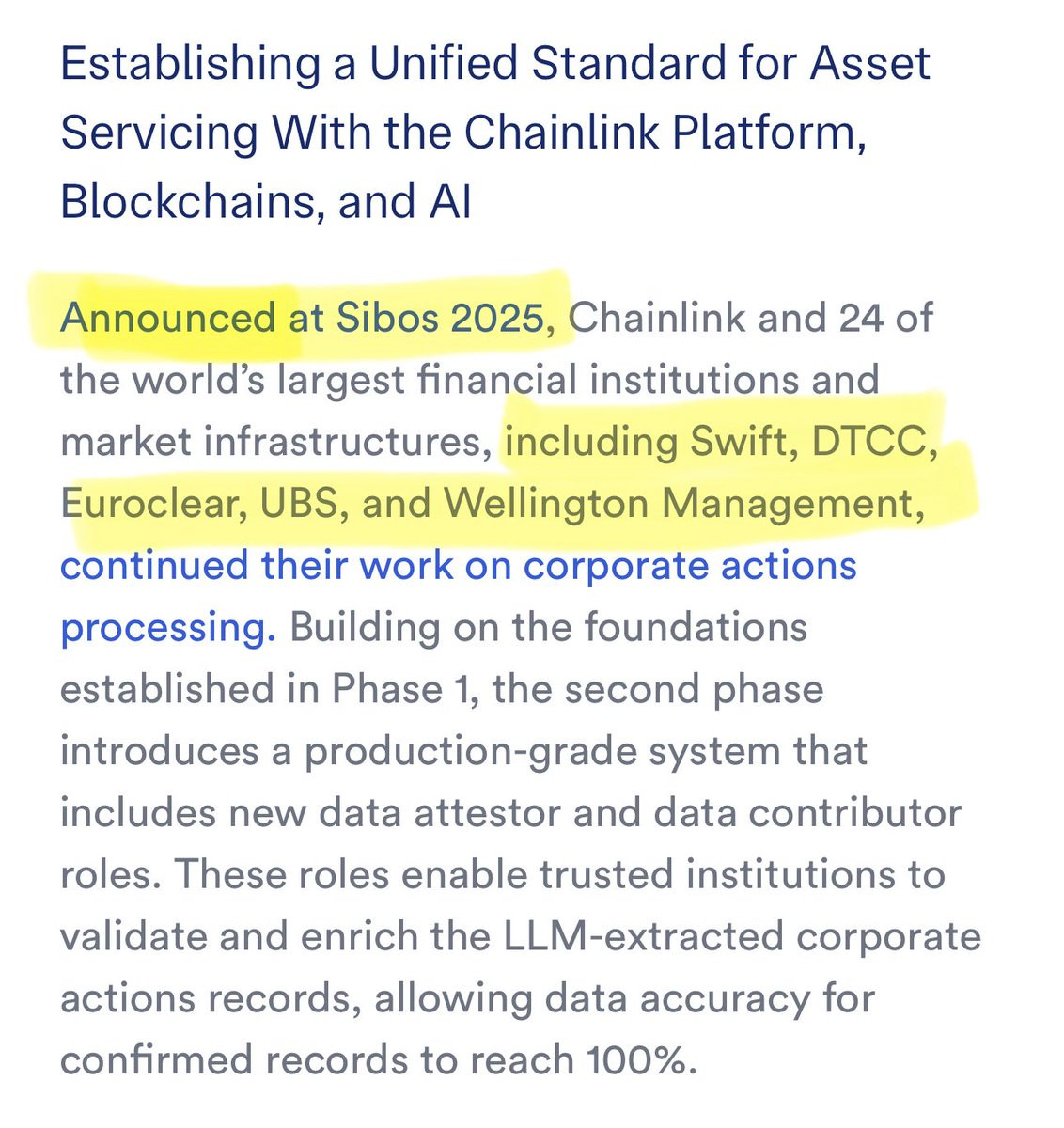 Establishing a Unified Standard for Asset Servicing With the Chainlink Platform, Blockchains, and AI

Announced at Sibos 2025, Chainlink and 24 of the world's largest financial institutions and market infrastructures, including Swift, DTCC, Euroclear, UBS, and Wellington Management, continued their work on corporate actions processing. Building on the foundations established in Phase 1, the second phase introduces a production-grade system that includes new data attestor and data contributor roles. These roles enable trusted institutions to validate and enrich the LLM-extracted corporate actions records, allowing data accuracy for confirmed records to reach 100%.